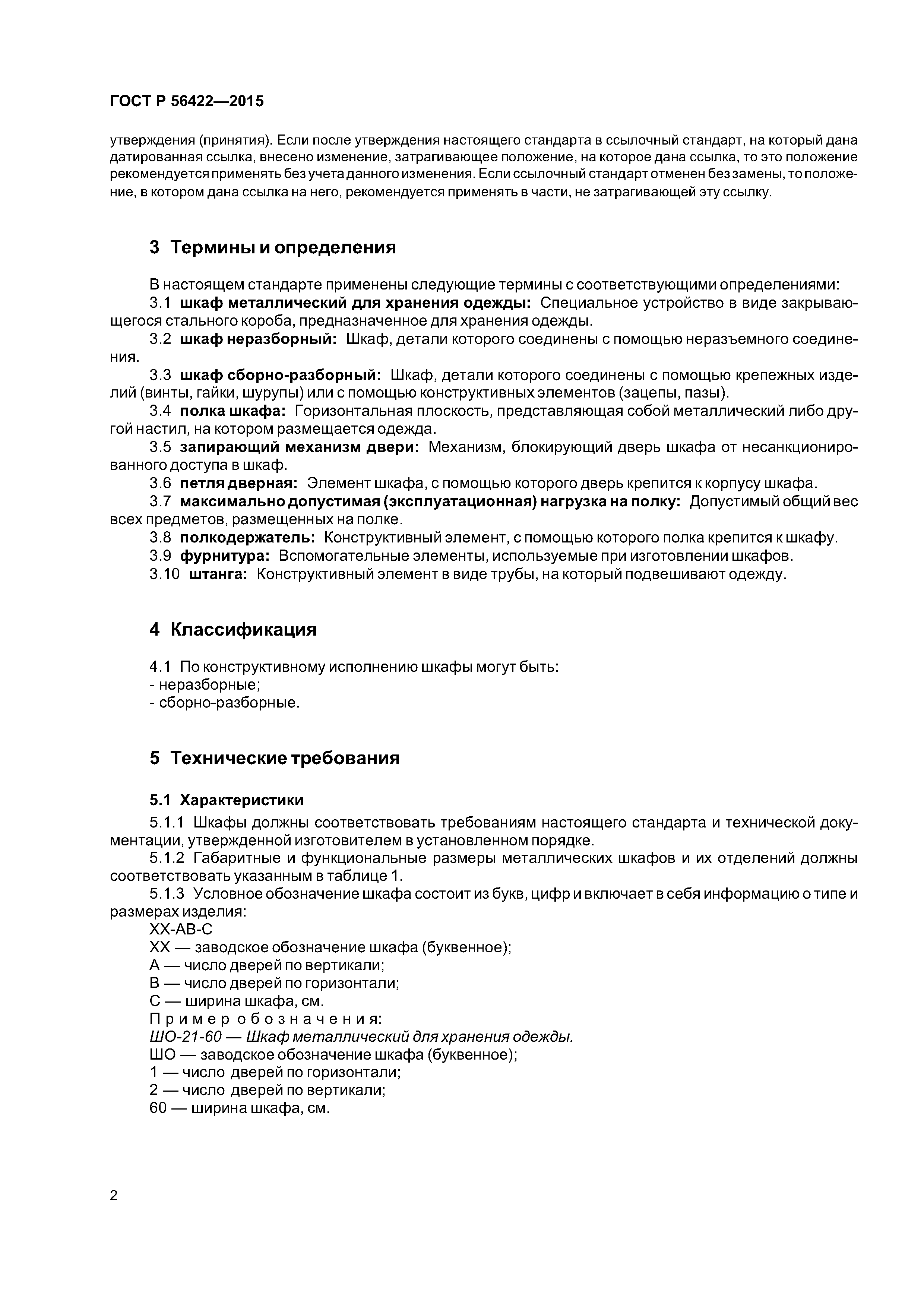 ГОСТ Р 56422—2015

утверждения (принятия). Если после утверждения настоящего стандарта в ссылочный стандарт, на который дана датированная ссылка, внесено изменение, затрагивающее положение, на которое дана ссылка, то это положение рекомендуется применять без учета данного изменения. Если ссылочный стандарт отменен без замены, то положение, в котором дана ссылка на него, рекомендуется применять в части, не затрагивающей эту ссылку.

3 Термины и определения

В настоящем стандарте применены следующие термины с соответствующими определениями:

3.1 шкаф металлический для хранения одежды: Специальное устройство в виде закрывающегося стального короба, предназначенное для хранения одежды.

3.2 шкаф неразборный: Шкаф, детали которого соединены с помощью неразъемного соединения.

3.3 шкаф сборно-разборный: Шкаф, детали которого соединены с помощью крепежных изделий (винты, гайки, шурупы) или с помощью конструктивных элементов (зацепы, пазы).

3.4 полка шкафа: Горизонтальная плоскость, представляющая собой металлический либо другой настил, на котором размещается одежда.

3.5 запирающий механизм двери: Механизм, блокирующий дверь шкафа от несанкционированного доступа в шкаф.

3.6 петля дверная: Элемент шкафа, с помощью которого дверь крепится к корпусу шкафа.

3.7 максимально допустимая (эксплуатационная) нагрузка на полку: Допустимый общий вес всех предметов, размещенных на полке.

3.8 полкодержатель: Конструктивный элемент, с помощью которого полка крепится к шкафу.

3.9 фурнитура: Вспомогательные элементы, используемые при изготовлении шкафов.

3.10 штанга: Конструктивный элемент в виде трубы, на который подвешивают одежду.

4 Классификация

4.1 По конструктивному исполнению шкафы могут быть:
- неразборные;
- сборно-разборные.

5 Технические требования

5.1 Характеристики

5.1.1 Шкафы должны соответствовать требованиям настоящего стандарта и технической документации, утвержденной изготовителем в установленном порядке.

5.1.2 Габаритные и функциональные размеры металлических шкафов и их отделений должны соответствовать указанным в таблице 1.

5.1.3 Условное обозначение шкафа состоит из букв, цифр и включает в себя информацию о типе и размерах изделия:
ХХ-АВ-С
ХХ — заводское обозначение шкафа (буквенное);
А — число дверей по вертикали;
В — число дверей по горизонтали;
С — ширина шкафа, см.
Пример обозначения:
ШО-21-60 — Шкаф металлический для хранения одежды.
ШО — заводское обозначение шкафа (буквенное);
1 — число дверей по горизонтали;
2 — число дверей по вертикали;
60 — ширина шкафа, см.

2